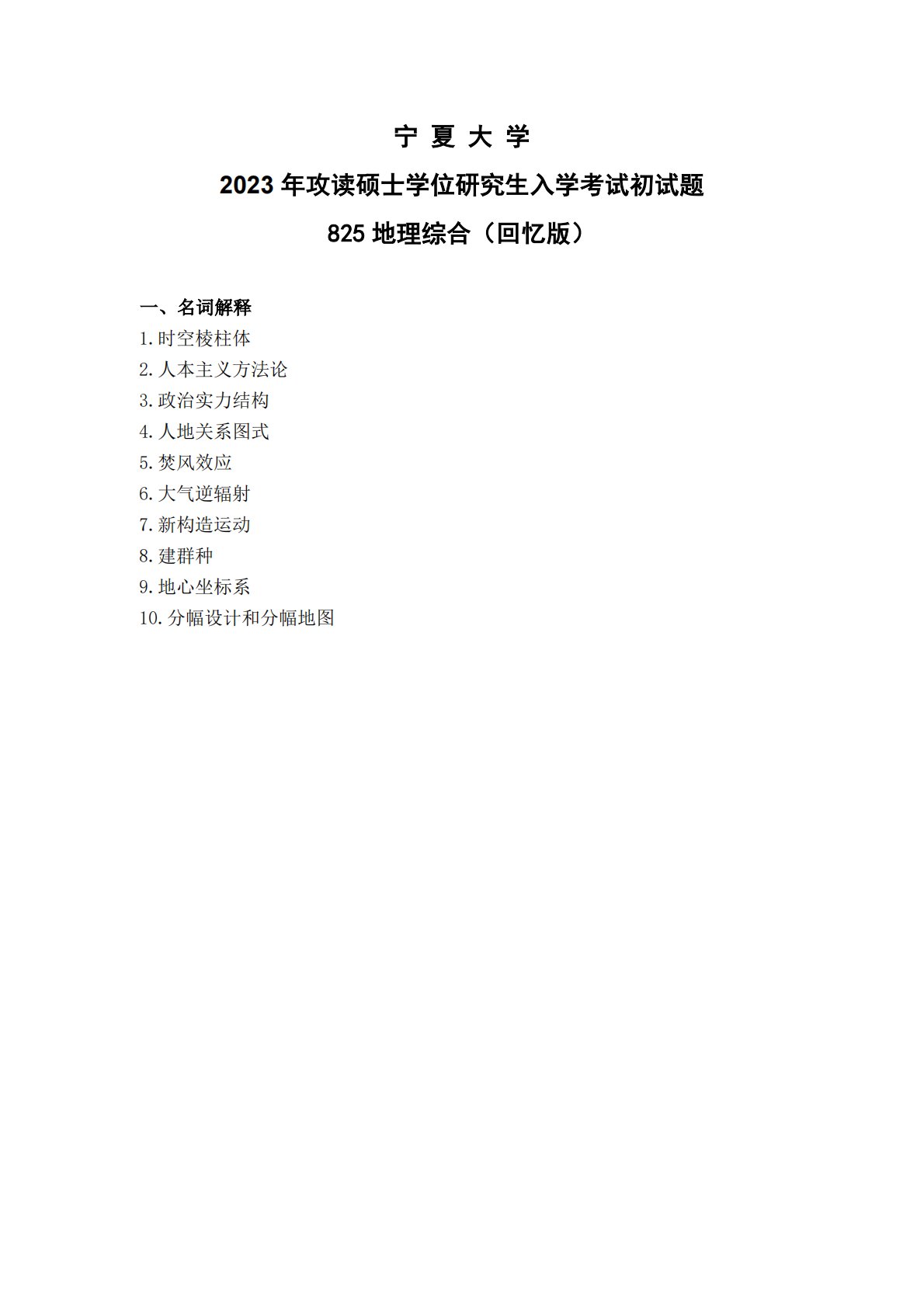 宁 夏 大 学

2023 年攻读硕士学位研究生入学考试初试题

825 地理综合（回忆版）

一、名词解释

1.时空棱柱体

2.人本主义方法论

3.政治实力结构

4.人地关系图式

5.焚风效应

6.大气逆辐射

7.新构造运动

8.建群种

9.地心坐标系

10.分幅设计和分幅地图